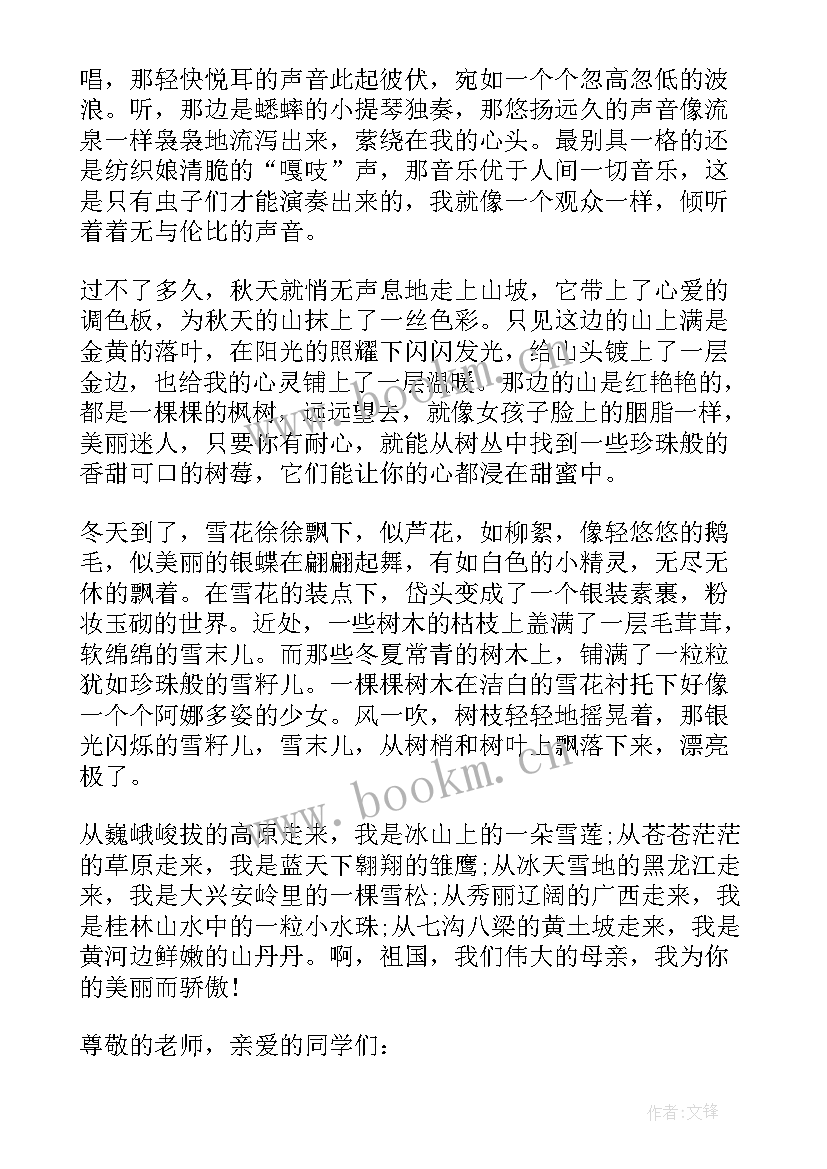 唱，那轻快悦耳的声音此起彼伏，宛如一个个忽高忽低的波浪。听，那边是蟋蟀的小提琴独奏，那悠扬远久的声音像流泉一样袅袅地流泻出来，萦绕在我的心头。最别具一格的还是纺织娘清脆的“嘎吱”声，那音乐优于人间一切音乐，这是只有虫子们才能演奏出来的，我就像一个观众一样，倾听着着无与伦比的声音。

过不了多久，秋天就悄无声息地走上山坡，它带上了心爱的调色板，为秋天的山抹上了一丝色彩。只见这边的山上满是金黄的落叶，在阳光的照耀下闪闪发光，给山头镀上了一层金边，也给我的心灵铺上了一层温暖。那边的山是红艳艳的，都是一棵棵的枫树，远远望去，就像女孩子脸上的胭脂一样，美丽迷人，只要你有耐心，就能从树丛中找到一些珍珠般的香甜可口的树莓，它们能让你的心都浸在甜蜜中。

冬天到了，雪花徐徐飘下，似芦花，如柳絮，像轻悠悠的鹅毛，似美丽的银蝶在翩翩起舞，有如白色的小精灵，无尽无休的飘着。在雪花的装点下，岱头变成了一个银装素裹，粉妆玉砌的世界。近处，一些树木的枯枝上盖满了一层毛茸茸，软绵绵的雪末儿。而那些冬夏常青的树木上，铺满了一粒粒犹如珍珠般的雪籽儿。一棵棵树木在洁白的雪花衬托下好像一个个阿娜多姿的少女。风一吹，树枝轻轻地摇晃着，那银光闪烁的雪籽儿，雪末儿，从树梢和树叶上飘落下来，漂亮极了。

www.bookm.cn

从巍峨峻拔的高原走来，我是冰山上的一朵雪莲;从苍苍茫茫的草原走来，我是蓝天下翱翔的雏鹰;从冰天雪地的黑龙江走来，我是大兴安岭里的一棵雪松;从秀丽辽阔的广西走来，我是桂林山水中的一粒小水珠;从七沟八梁的黄土坡走来，我是黄河边鲜嫩的山丹丹。啊，祖国，我们伟大的母亲，我为你的美丽而骄傲!

尊敬的老师，亲爱的同学们:

作者:文锋